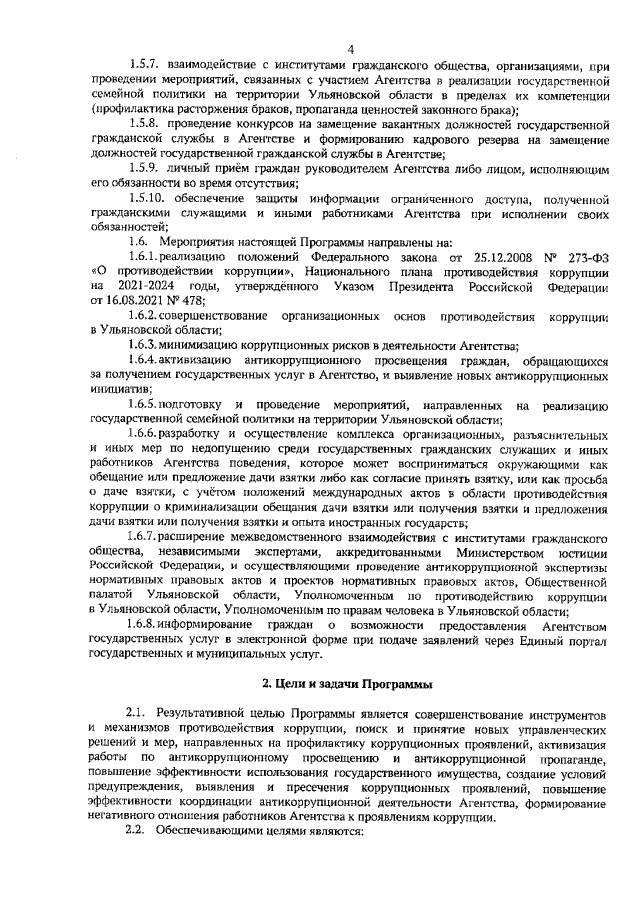 4

1.5.7. взаимодействие с институтами гражданского общества, организациями, при проведении мероприятий, связанных с участием Агентства в реализации государственной семейной политики на территории Ульяновской области в пределах их компетенции (профилактика расторжения браков, пропаганда ценностей законного брака);

1.5.8. проведение конкурсов на замещение вакантных должностей государственной гражданской службы в Агентстве и формированию кадрового резерва на замещение должностей государственной гражданской службы в Агентстве;

1.5.9. личный приём граждан руководителем Агентства либо лицом, исполняющим его обязанности во время отсутствия;

1.5.10. обеспечение защиты информации ограниченного доступа, полученной гражданскими служащими и иными работниками Агентства при исполнении своих обязанностей;

1.6. Мероприятия настоящей Программы направлены на:

1.6.1. реализацию положений Федерального закона от 25.12.2008 № 273-ФЗ «О противодействии коррупции», Национального плана противодействия коррупции на 2021-2024 годы, утверждённого Указом Президента Российской Федерации от 16.08.2021 № 478;

1.6.2. совершенствование организационных основ противодействия коррупции в Ульяновской области;

1.6.3. минимизацию коррупционных рисков в деятельности Агентства;

1.6.4. активизацию антикоррупционного просвещения граждан, обращающихся за получением государственных услуг в Агентство, и выявление новых антикоррупционных инициатив;

1.6.5. подготовку и проведение мероприятий, направленных на реализацию государственной семейной политики на территории Ульяновской области;

1.6.6. разработку и осуществление комплекса организационных, разъяснительных и иных мер по недопущению среди государственных гражданских служащих и иных работников Агентства поведения, которое может восприниматься окружающими как обещание или предложение дачи взятки либо как согласие принять взятку, или как просьба о даче взятки, с учётом положений международных актов в области противодействия коррупции о криминализации обещания дачи взятки или получения взятки и предложения дачи взятки или получения взятки и опыта иностранных государств;

1.6.7. расширение межведомственного взаимодействия с институтами гражданского общества, независимыми экспертами, аккредитованными Министерством юстиции Российской Федерации, и осуществляющими проведение антикоррупционной экспертизы нормативных правовых актов и проектов нормативных правовых актов, Общественной палатой Ульяновской области, Уполномоченным по противодействию коррупции в Ульяновской области, Уполномоченным по правам человека в Ульяновской области;

1.6.8. информирование граждан о возможности предоставления Агентством государственных услуг в электронной форме при подаче заявлений через Единый портал государственных и муниципальных услуг.

2. Цели и задачи Программы

2.1. Результативной целью Программы является совершенствование инструментов и механизмов противодействия коррупции, поиск и принятие новых управленческих решений и мер, направленных на профилактику коррупционных проявлений, активизация работы по антикоррупционному просвещению и антикоррупционной пропаганде, повышение эффективности использования государственного имущества, создание условий предупреждения, выявления и пресечения коррупционных проявлений, повышение эффективности координации антикоррупционной деятельности Агентства, формирование негативного отношения работников Агентства к проявлениям коррупции.

2.2. Обеспечивающими целями являются: